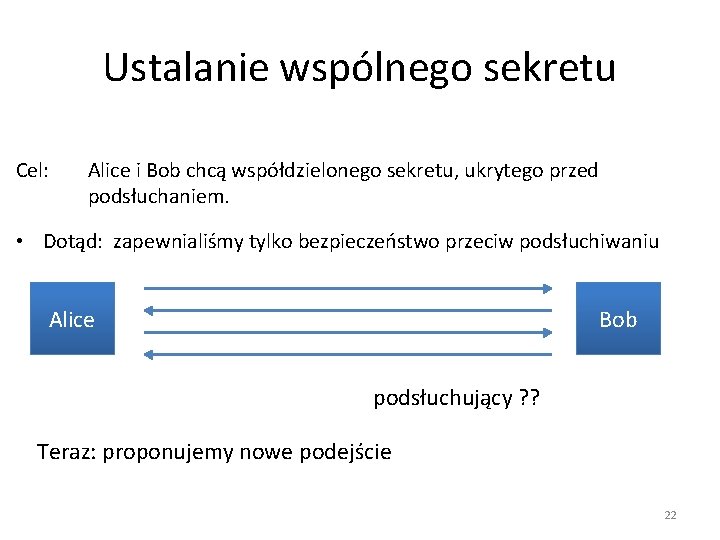 Ustalanie wspólnego sekretu

Cel: Alice i Bob chcą współdzielonego sekretu, ukrytego przed podsłuchaniem.

• Dotąd: zapewnialiśmy tylko bezpieczeństwo przeciw podsłuchiwaniu

Alice

Bob

podsłuchujący ??

Teraz: proponujemy nowe podejście

22